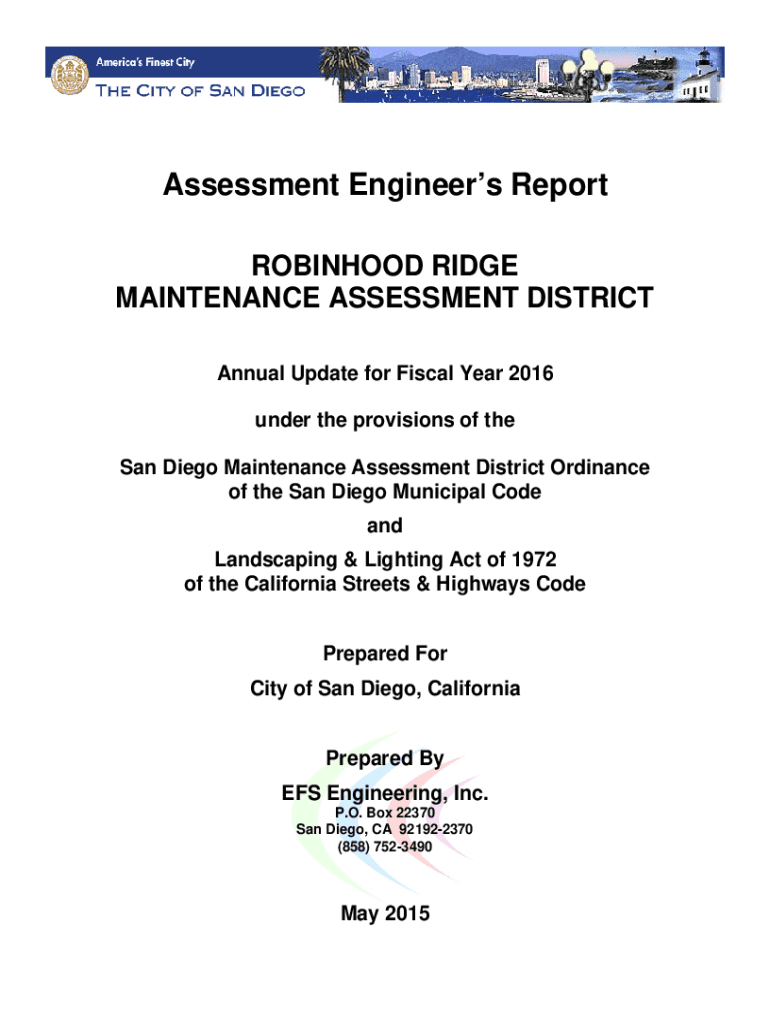 America's Finest City
THE CITY OF SAN DIEGO

Assessment Engineer's Report

ROBINHOOD RIDGE
MAINTENANCE ASSESSMENT DISTRICT

Annual Update for Fiscal Year 2016

under the provisions of the

San Diego Maintenance Assessment District Ordinance
of the San Diego Municipal Code

and

Landscaping & Lighting Act of 1972
of the California Streets & Highways Code

Prepared For
City of San Diego, California

Prepared By
EFS Engineering, Inc.
P.O. Box 22370
San Diego, CA 92192-2370
(858) 752-3490

May 2015